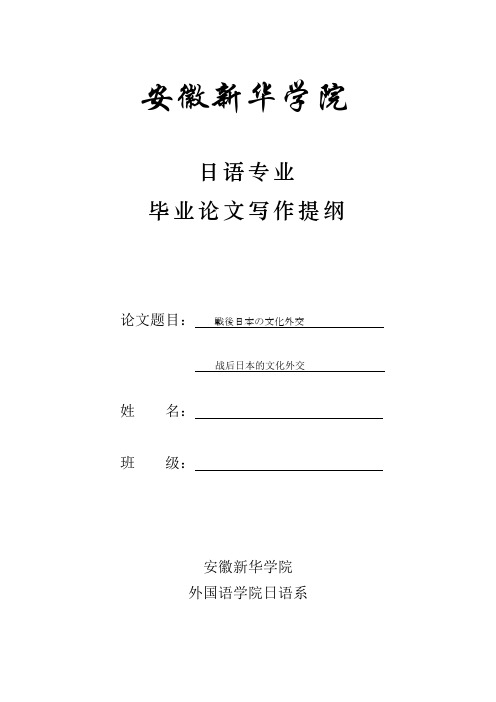 安徽新华学院

日语专业
毕业论文写作提纲

论文题目：戦後日本の文化外交

战后日本的文化外交

姓　　名：

班　　级：

安徽新华学院
外国语学院日语系